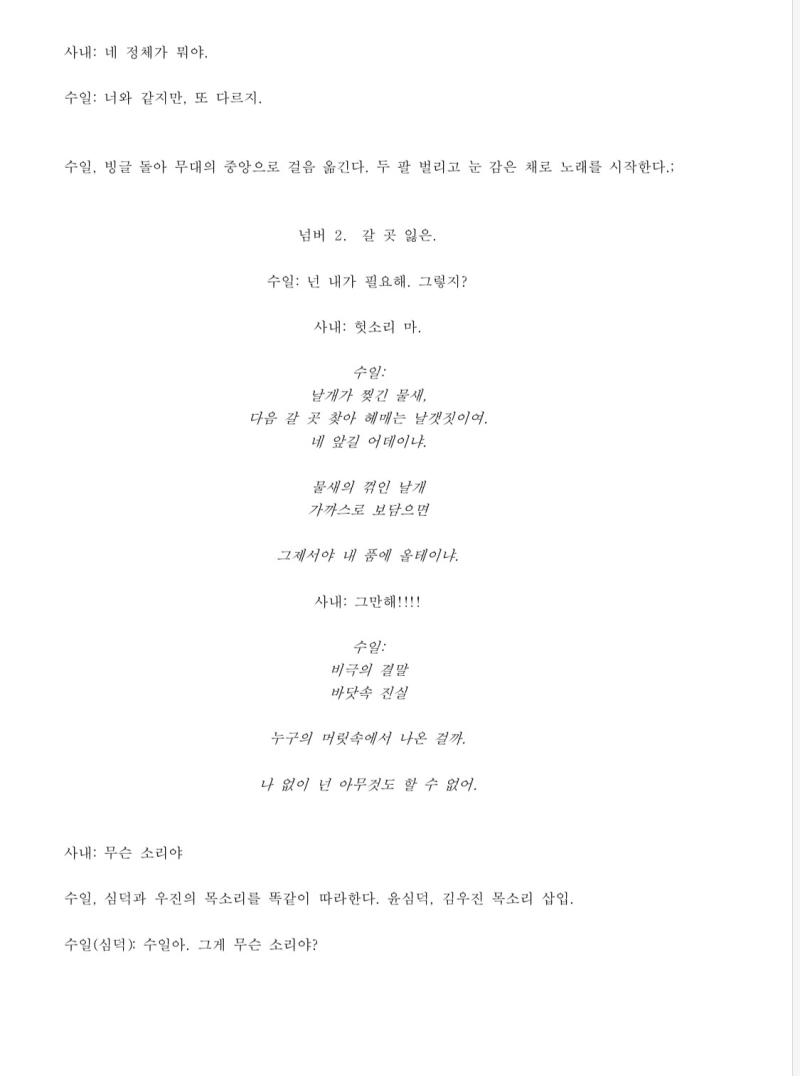 사내: 네 정체가 뭐야.

수일: 너와 같지만, 또 다르지.

수일, 빙글 돌아 무대의 중앙으로 걸음 옮긴다. 두 팔 벌리고 눈 감은 채로 노래를 시작한다.;

넘버 2. 갈 곳 잃은.

수일: 넌 내가 필요해. 그렇지?

사내: 헛소리 마.

수일:
날개가 찢긴 물새,
다음 갈 곳 찾아 헤매는 날갯짓이여.
네 앞길 어데이냐.

물새의 꺾인 날개
가까스로 보담으면

그제서야 내 품에 올테이냐.

사내: 그만해!!!!

수일:
비극의 결말
바닷속 진실

누구의 머릿속에서 나온 걸까.

나 없이 넌 아무것도 할 수 없어.

사내: 무슨 소리야

수일, 심덕과 우진의 목소리를 똑같이 따라한다. 윤심덕, 김우진 목소리 삽입.

수일(심덕): 수일아. 그게 무슨 소리야?